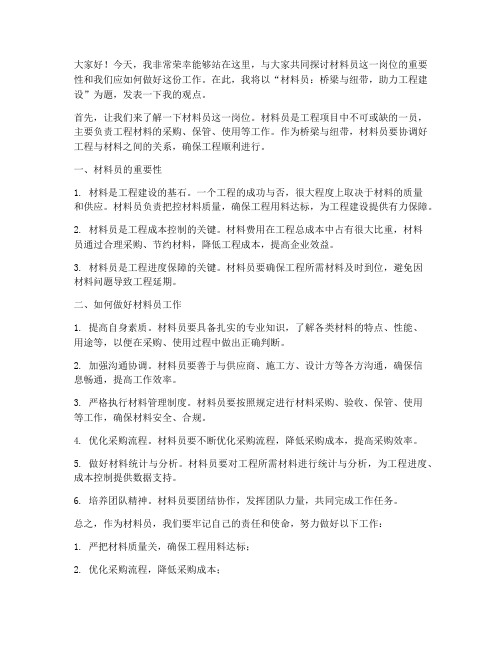 大家好！今天，我非常荣幸能够站在这里，与大家共同探讨材料员这一岗位的重要性和我们应如何做好这份工作。在此，我将以“材料员：桥梁与纽带，助力工程建设”为题，发表一下我的观点。

首先，让我们来了解一下材料员这一岗位。材料员是工程项目中不可或缺的一员，主要负责工程材料的采购、保管、使用等工作。作为桥梁与纽带，材料员要协调好工程与材料之间的关系，确保工程顺利进行。

一、材料员的重要性

1. 材料是工程建设的基石。一个工程的成功与否，很大程度上取决于材料的质量和供应。材料员负责把控材料质量，确保工程用料达标，为工程建设提供有力保障。

2. 材料员是工程成本控制的关键。材料费用在工程总成本中占有很大比重，材料员通过合理采购、节约材料，降低工程成本，提高企业效益。

3. 材料员是工程进度保障的关键。材料员要确保工程所需材料及时到位，避免因材料问题导致工程延期。

二、如何做好材料员工作

1. 提高自身素质。材料员要具备扎实的专业知识，了解各类材料的特点、性能、用途等，以便在采购、使用过程中做出正确判断。

2. 加强沟通协调。材料员要善于与供应商、施工方、设计方等各方沟通，确保信息畅通，提高工作效率。

3. 严格执行材料管理制度。材料员要按照规定进行材料采购、验收、保管、使用等工作，确保材料安全、合规。

4. 优化采购流程。材料员要不断优化采购流程，降低采购成本，提高采购效率。

5. 做好材料统计与分析。材料员要对工程所需材料进行统计与分析，为工程进度、成本控制提供数据支持。

6. 培养团队精神。材料员要团结协作，发挥团队力量，共同完成工作任务。

总之，作为材料员，我们要牢记自己的责任和使命，努力做好以下工作：

1. 严把材料质量关，确保工程用料达标；

2. 优化采购流程，降低采购成本；